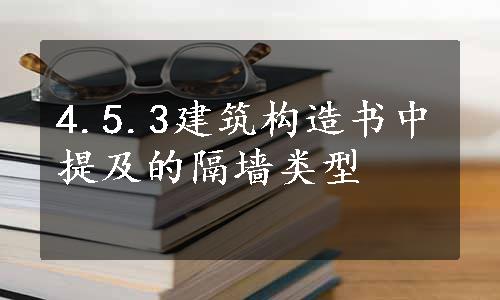 4.5.3建筑构造书中提及的隔墙类型